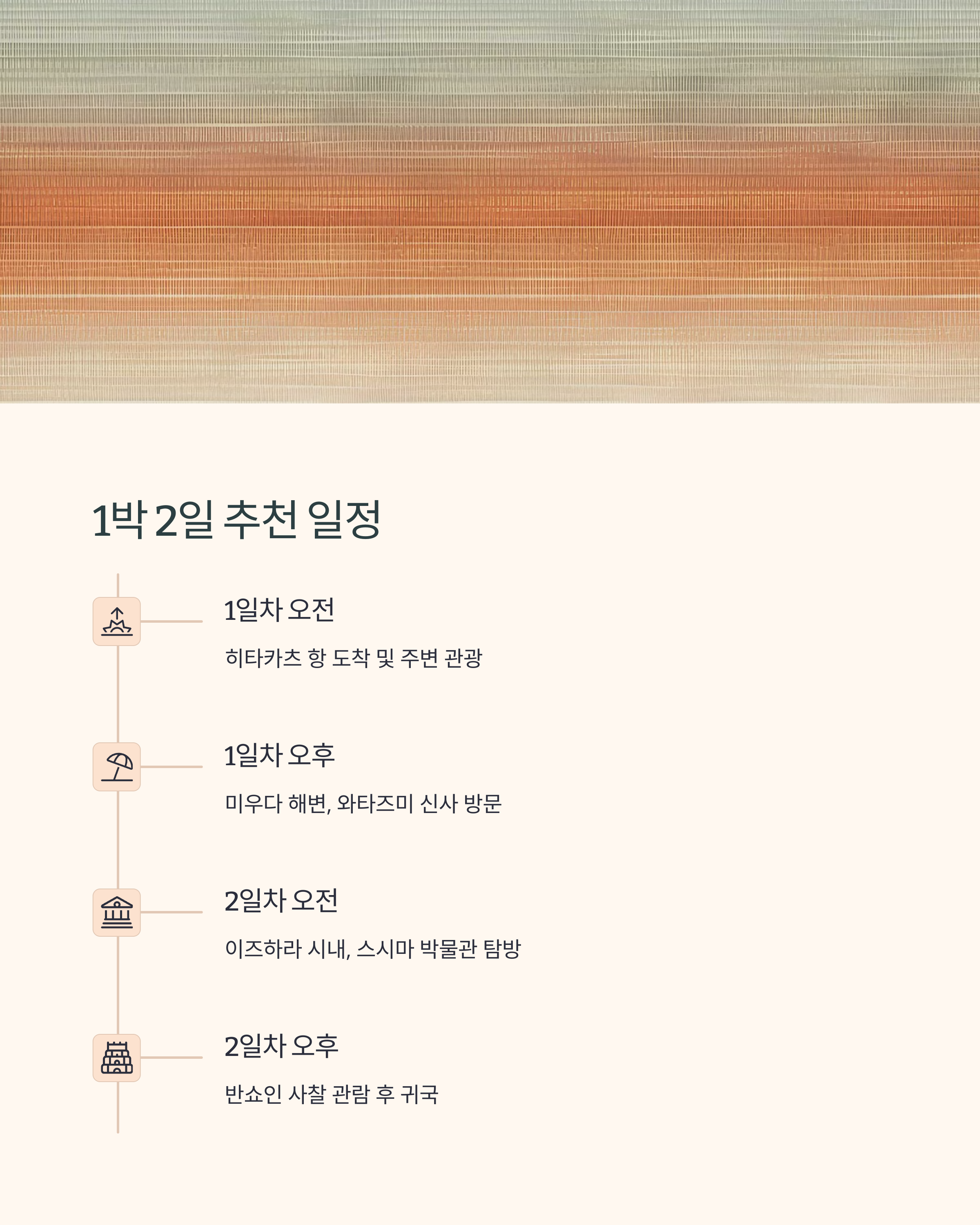 1박 2일 추천 일정

1일차 오전

히타카츠 항 도착 및 주변 관광

1일차 오후

미우다 해변, 와타즈미 신사 방문

2일차 오전

이즈하라 시내, 스시마 박물관 탐방

2일차 오후

반쇼인 사찰 관람 후 귀국